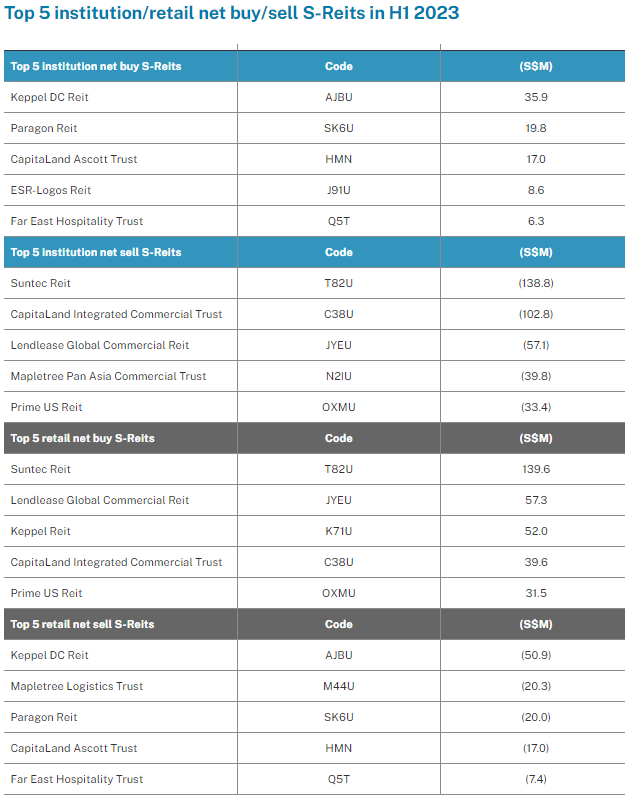 Top 5 institution/retail net buy/sell S-Reits in H1 2023

| Top 5 institution net buy S-Reits | Code | (S$M) |
|---|---|---|
| Keppel DC Reit | AJBU | 35.9 |
| Paragon Reit | SK6U | 19.8 |
| CapitaLand Ascott Trust | HMN | 17.0 |
| ESR-Logos Reit | J91U | 8.6 |
| Far East Hospitality Trust | Q5T | 6.3 |
| **Top 5 institution net sell S-Reits** | **Code** | **(S$M)** |
| Suntec Reit | T82U | (138.8) |
| CapitaLand Integrated Commercial Trust | C38U | (102.8) |
| Lendlease Global Commercial Reit | JYEU | (57.1) |
| Mapletree Pan Asia Commercial Trust | N2IU | (39.8) |
| Prime US Reit | OXMU | (33.4) |
| **Top 5 retail net buy S-Reits** | **Code** | **(S$M)** |
| Suntec Reit | T82U | 139.6 |
| Lendlease Global Commercial Reit | JYEU | 57.3 |
| Keppel Reit | K71U | 52.0 |
| CapitaLand Integrated Commercial Trust | C38U | 39.6 |
| Prime US Reit | OXMU | 31.5 |
| **Top 5 retail net sell S-Reits** | **Code** | **(S$M)** |
| Keppel DC Reit | AJBU | (50.9) |
| Mapletree Logistics Trust | M44U | (20.3) |
| Paragon Reit | SK6U | (20.0) |
| CapitaLand Ascott Trust | HMN | (17.0) |
| Far East Hospitality Trust | Q5T | (7.4) |